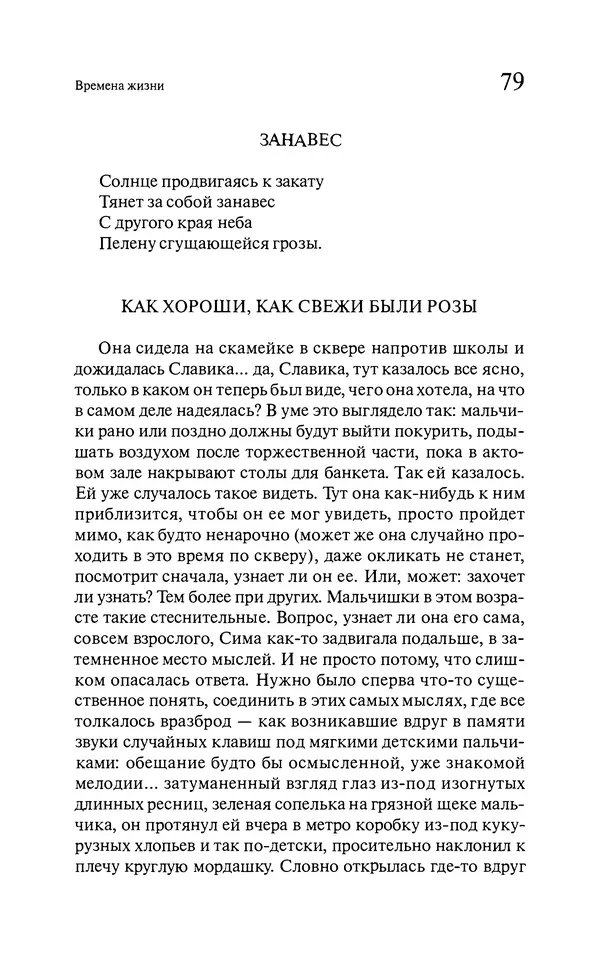 Времена жизни

79

ЗАНАВЕС

Солнце продвигаясь к закату
Тянет за собой занавес
С другого края неба
Пелену сгущающейся грозы.

КАК ХОРОШИ, КАК СВЕЖИ БЫЛИ РОЗЫ

Она сидела на скамейке в сквере напротив школы и дожидалась Славика... да, Славика, тут казалось все ясно, только в каком он теперь был виде, чего она хотела, на что в самом деле надеялась? В уме это выглядело так: мальчики рано или поздно должны будут выйти покурить, подышать воздухом после торжественной части, пока в актовом зале накрывают столы для банкета. Так ей казалось. Ей уже случалось такое видеть. Тут она как-нибудь к ним приблизится, чтобы он ее мог увидеть, просто пройдет мимо, как будто ненарочно (может же она случайно проходить в это время по скверу), даже окликать не станет, посмотрит сначала, узнает ли он ее. Или, может: захочет ли узнать? Тем более при других. Мальчишки в этом возрасте такие стеснительные. Вопрос, узнает ли она его сама, совсем взрослого, Сима как-то задвигала подальше, в затемненное место мыслей. И не просто потому, что слишком опасалась ответа. Нужно было сперва что-то существенное понять, соединить в этих самых мыслях, где все толкалось вразброд — как возникавшие вдруг в памяти звуки случайных клавиш под мягкими детскими пальчиками: обещание будто бы осмысленной, уже знакомой мелодии... затуманенный взгляд глаз из-под изогнутых длинных ресниц, зеленая сопелька на грязной щеке мальчика, он протянул ей вчера в метро коробку из-под кукурузных хлопьев и так по-детски, просительно наклонил к плечу круглую мордашку. Словно открылась где-то вдруг